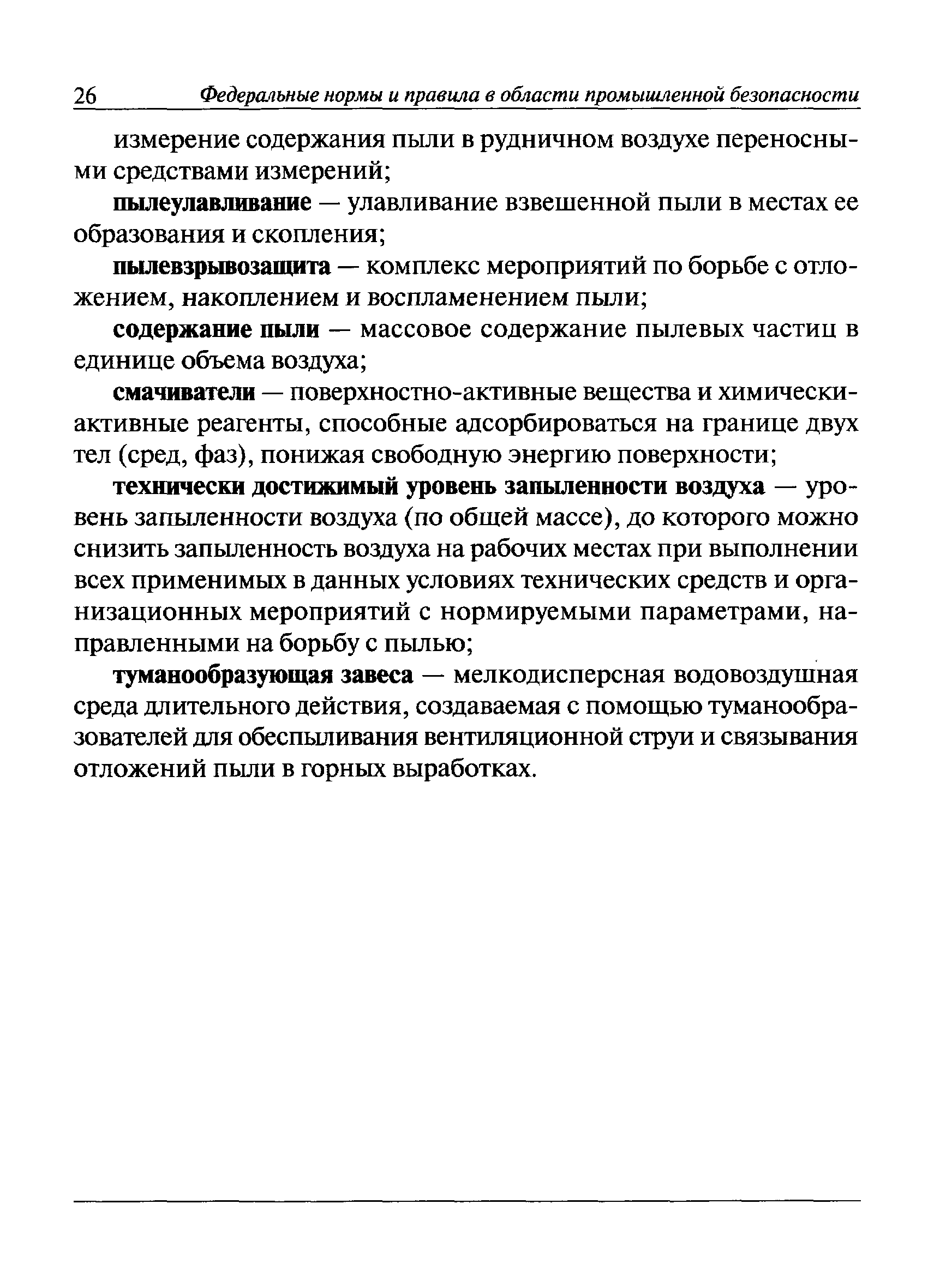 26 Федеральные нормы и правила в области промышленной безопасности

измерение содержания пыли в рудничном воздухе переносными средствами измерений;

пылеулавливание — улавливание взвешенной пыли в местах ее образования и скопления;

пылевзрывозащита — комплекс мероприятий по борьбе с отложением, накоплением и воспламенением пыли;

содержание пыли — массовое содержание пылевых частиц в единице объема воздуха;

смачиватели — поверхностно-активные вещества и химически-активные реагенты, способные адсорбироваться на границе двух тел (сред, фаз), понижая свободную энергию поверхности;

технически достижимый уровень запыленности воздуха — уровень запыленности воздуха (по общей массе), до которого можно снизить запыленность воздуха на рабочих местах при выполнении всех применимых в данных условиях технических средств и организационных мероприятий с нормируемыми параметрами, направленными на борьбу с пылью;

туманообразующая завеса — мелкодисперсная водовоздушная среда длительного действия, создаваемая с помощью туманообразователей для обеспыливания вентиляционной струи и связывания отложений пыли в горных выработках.